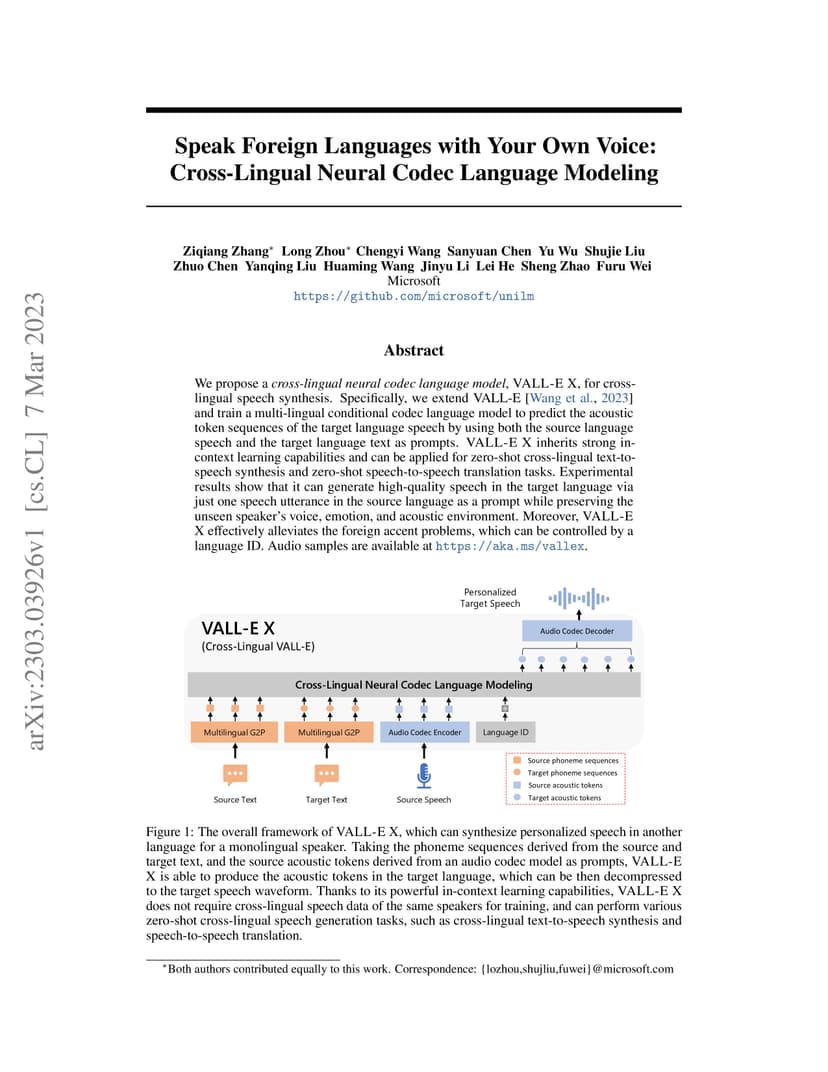 arXiv:2303.03926v1 [cs.CL] 7 Mar 2023

Speak Foreign Languages with Your Own Voice: Cross-Lingual Neural Codec Language Modeling

Ziqiang Zhang* Long Zhou* Chengyi Wang Sanyuan Chen Yu Wu Shujie Liu Zhuo Chen Yanqing Liu Huaming Wang Jinyu Li Lei He Sheng Zhao Furu Wei
Microsoft
https://github.com/microsoft/unilm

Abstract

We propose a cross-lingual neural codec language model, VALL-E X, for cross-lingual speech synthesis. Specifically, we extend VALL-E [Wang et al., 2023] and train a multi-lingual conditional codec language model to predict the acoustic token sequences of the target language speech by using both the source language speech and the target language text as prompts. VALL-E X inherits strong in-context learning capabilities and can be applied for zero-shot cross-lingual text-to-speech synthesis and zero-shot speech-to-speech translation tasks. Experimental results show that it can generate high-quality speech in the target language via just one speech utterance in the source language as a prompt while preserving the unseen speaker's voice, emotion, and acoustic environment. Moreover, VALL-E X effectively alleviates the foreign accent problems, which can be controlled by a language ID. Audio samples are available at https://aka.ms/vallex.

Personalized Target Speech

VALL-E X
(Cross-Lingual VALL-E)

Audio Codec Decoder

Cross-Lingual Neural Codec Language Modeling

Multilingual G2P
Multilingual G2P
Audio Codec Encoder
Language ID

Source Text
Target Text
Source Speech

Source phoneme sequences
Target phoneme sequences
Source acoustic tokens
Target acoustic tokens

Figure 1: The overall framework of VALL-E X, which can synthesize personalized speech in another language for a monolingual speaker. Taking the phoneme sequences derived from the source and target text, and the source acoustic tokens derived from an audio codec model as prompts, VALL-E X is able to produce the acoustic tokens in the target language, which can be then decompressed to the target speech waveform. Thanks to its powerful in-context learning capabilities, VALL-E X does not require cross-lingual speech data of the same speakers for training, and can perform various zero-shot cross-lingual speech generation tasks, such as cross-lingual text-to-speech synthesis and speech-to-speech translation.

*Both authors contributed equally to this work. Correspondence: {lozhou,shujliu,fuwei}@microsoft.com